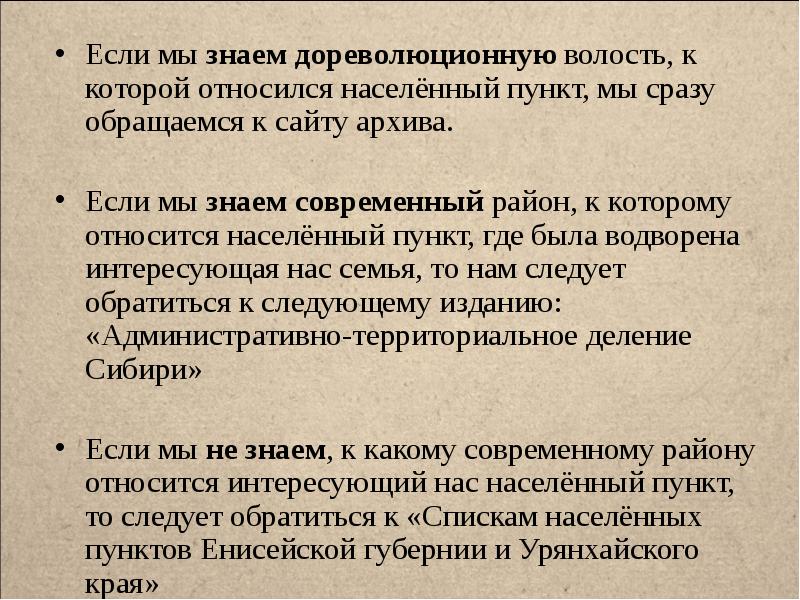 • Если мы знаем дореволюционную волость, к которой относился населённый пункт, мы сразу обращаемся к сайту архива.

• Если мы знаем современный район, к которому относится населённый пункт, где была водворена интересующая нас семья, то нам следует обратиться к следующему изданию: «Административно-территориальное деление Сибири»

• Если мы не знаем, к какому современному району относится интересующий нас населённый пункт, то следует обратиться к «Спискам населённых пунктов Енисейской губернии и Урянхайского края»